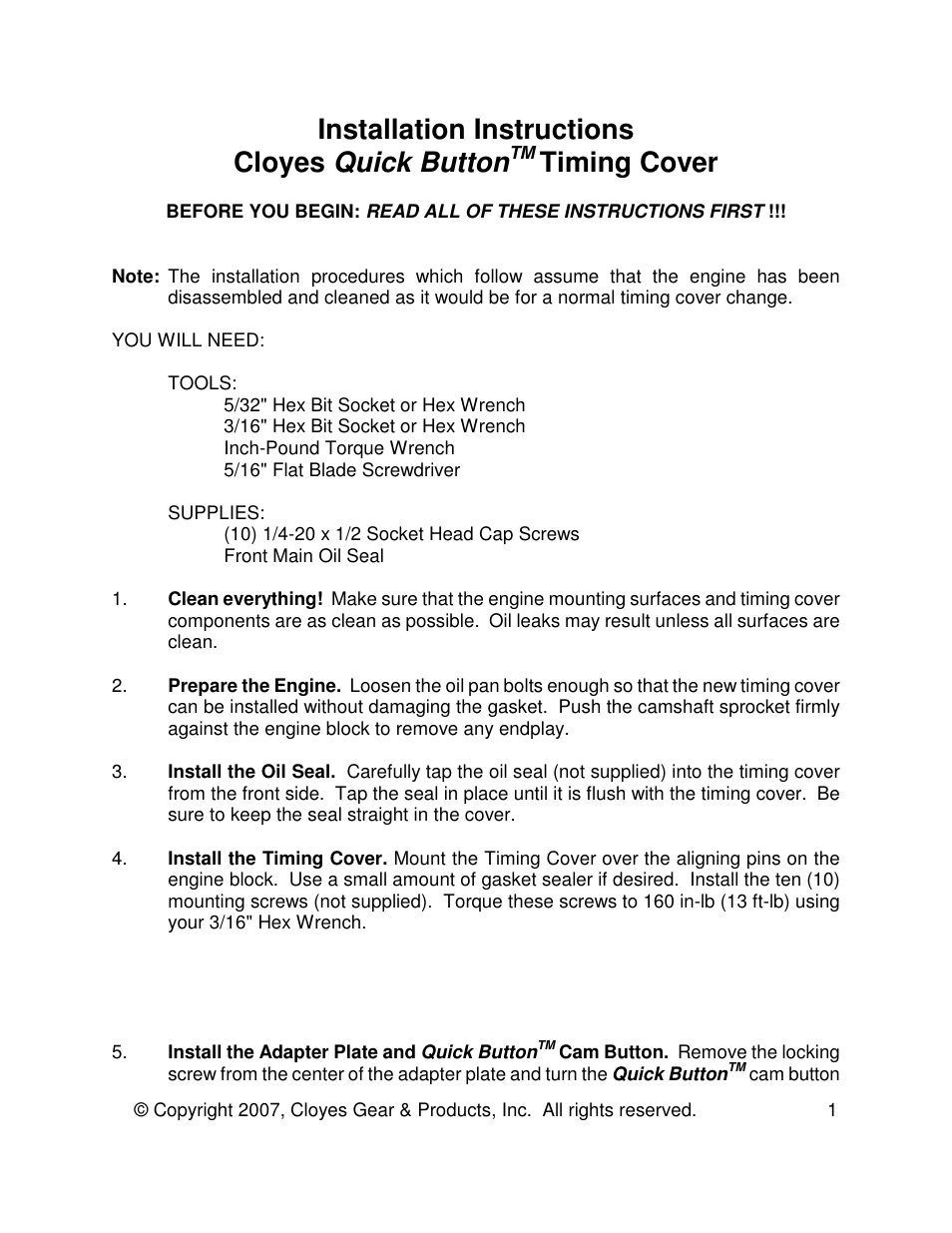 Installation Instructions
Cloyes Quick Button$^{TM}$ Timing Cover

BEFORE YOU BEGIN: READ ALL OF THESE INSTRUCTIONS FIRST !!!

Note: The installation procedures which follow assume that the engine has been disassembled and cleaned as it would be for a normal timing cover change.

YOU WILL NEED:

TOOLS:
5/32" Hex Bit Socket or Hex Wrench
3/16" Hex Bit Socket or Hex Wrench
Inch-Pound Torque Wrench
5/16" Flat Blade Screwdriver

SUPPLIES:
(10) 1/4-20 x 1/2 Socket Head Cap Screws
Front Main Oil Seal

1. Clean everything! Make sure that the engine mounting surfaces and timing cover components are as clean as possible. Oil leaks may result unless all surfaces are clean.

2. Prepare the Engine. Loosen the oil pan bolts enough so that the new timing cover can be installed without damaging the gasket. Push the camshaft sprocket firmly against the engine block to remove any endplay.

3. Install the Oil Seal. Carefully tap the oil seal (not supplied) into the timing cover from the front side. Tap the seal in place until it is flush with the timing cover. Be sure to keep the seal straight in the cover.

4. Install the Timing Cover. Mount the Timing Cover over the aligning pins on the engine block. Use a small amount of gasket sealer if desired. Install the ten (10) mounting screws (not supplied). Torque these screws to 160 in-lb (13 ft-lb) using your 3/16" Hex Wrench.

5. Install the Adapter Plate and Quick Button$^{TM}$ Cam Button. Remove the locking screw from the center of the adapter plate and turn the Quick Button$^{TM}$ cam button

© Copyright 2007, Cloyes Gear & Products, Inc. All rights reserved. 1